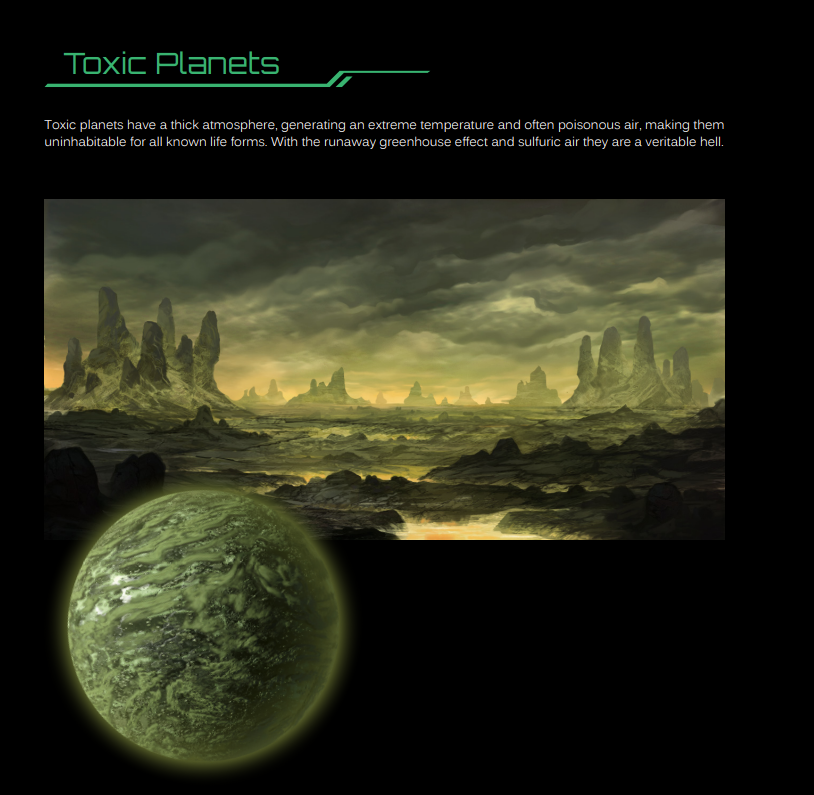 Toxic Planets

Toxic planets have a thick atmosphere, generating an extreme temperature and often poisonous air, making them uninhabitable for all known life forms. With the runaway greenhouse effect and sulfuric air they are a veritable hell.